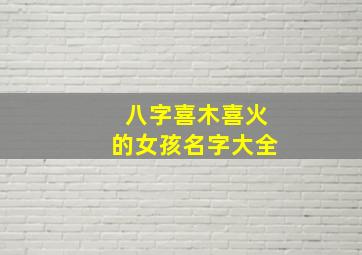 八字喜木喜火
的女孩名字大全